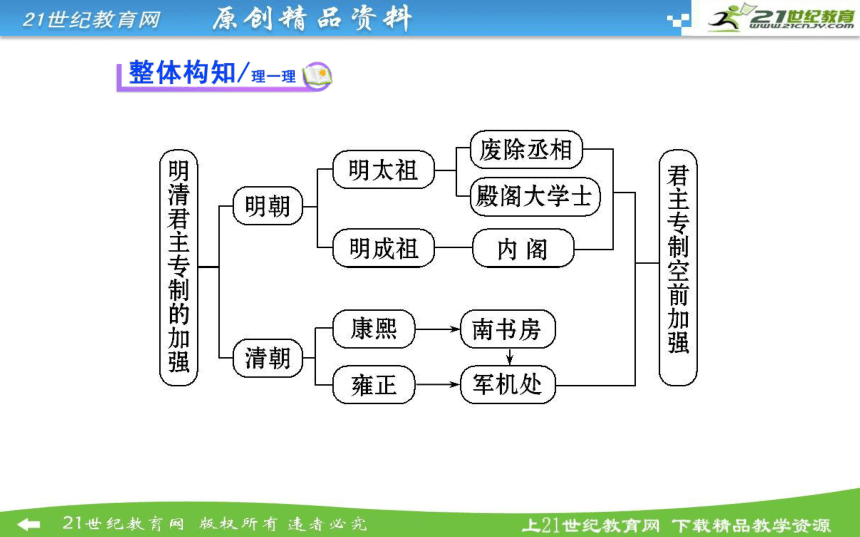 21世纪教育网　原创精品资料

21世纪教育
www.21cnjy.com

整体构知/理一理

明清君主专制的加强

明朝

明太祖

废除丞相

殿阁大学士

明成祖

内阁

清朝

康熙

南书房

雍正

军机处

君主专制空前加强

21世纪教育网　版权所有　违者必究

上21世纪教育网　下载精品教学资源